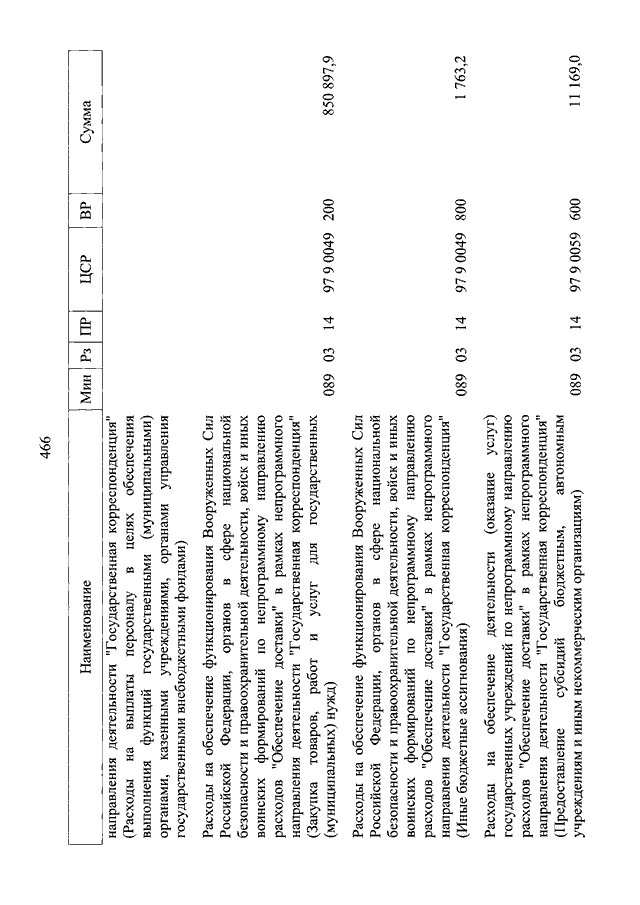 466

| Наименование | Мин | Рз | ПР | ЦСР | ВР | Сумма |
|---|---|---|---|---|---|---|
| направления деятельности "Государственная корреспонденция" (Расходы на выплаты персоналу в целях обеспечения выполнения функций государственными (муниципальными) органами, казенными учреждениями, органами управления государственными внебюджетными фондами) | | | | | | |
| Расходы на обеспечение функционирования Вооруженных Сил Российской Федерации, органов в сфере национальной безопасности и правоохранительной деятельности, войск и иных воинских формирований по непрограммному направлению расходов "Обеспечение доставки" в рамках непрограммного направления деятельности "Государственная корреспонденция" (Закупка товаров, работ и услуг для государственных (муниципальных) нужд) | 089 | 03 | 14 | 97 9 0049 | 200 | 850 897,9 |
| Расходы на обеспечение функционирования Вооруженных Сил Российской Федерации, органов в сфере национальной безопасности и правоохранительной деятельности, войск и иных воинских формирований по непрограммному направлению расходов "Обеспечение доставки" в рамках непрограммного направления деятельности "Государственная корреспонденция" (Иные бюджетные ассигнования) | 089 | 03 | 14 | 97 9 0049 | 800 | 1 763,2 |
| Расходы на обеспечение деятельности (оказание услуг) государственных учреждений по непрограммному направлению расходов "Обеспечение доставки" в рамках непрограммного направления деятельности "Государственная корреспонденция" (Предоставление субсидий бюджетным, автономным учреждениям и иным некоммерческим организациям) | 089 | 03 | 14 | 97 9 0059 | 600 | 11 169,0 |